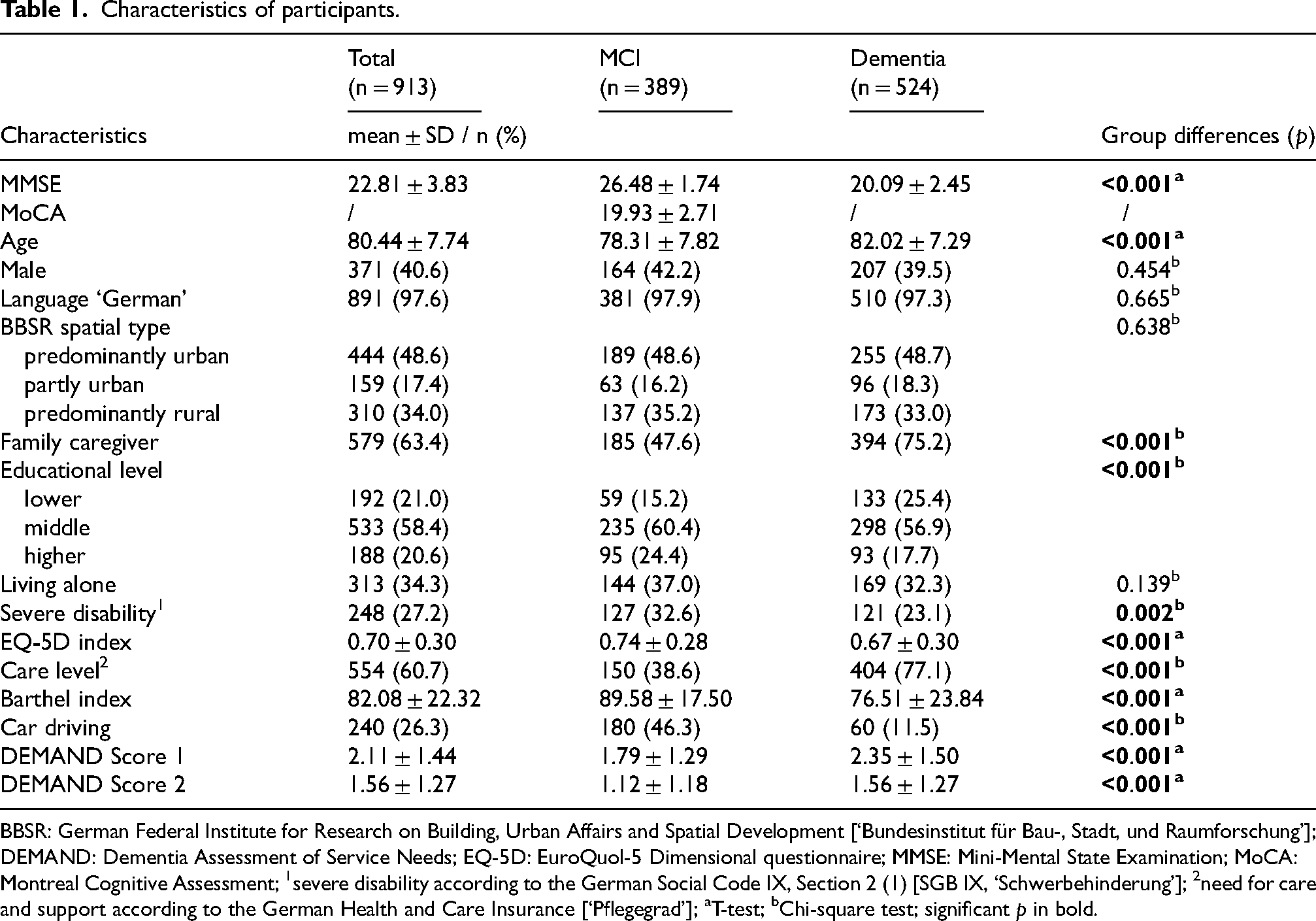 Table 1. Characteristics of participants.

| Characteristics | Total (n = 913) mean ± SD / n (%) | MCI (n = 389) | Dementia (n = 524) | Group differences (p) |
|---|---|---|---|---|
| MMSE | 22.81 ± 3.83 | 26.48 ± 1.74 | 20.09 ± 2.45 | <0.001$^{a}$ |
| MoCA | / | 19.93 ± 2.71 | / | / |
| Age | 80.44 ± 7.74 | 78.31 ± 7.82 | 82.02 ± 7.29 | <0.001$^{a}$ |
| Male | 371 (40.6) | 164 (42.2) | 207 (39.5) | 0.454$^{b}$ |
| Language 'German' | 891 (97.6) | 381 (97.9) | 510 (97.3) | 0.665$^{b}$ |
| BBSR spatial type | | | | 0.638$^{b}$ |
| predominantly urban | 444 (48.6) | 189 (48.6) | 255 (48.7) | |
| partly urban | 159 (17.4) | 63 (16.2) | 96 (18.3) | |
| predominantly rural | 310 (34.0) | 137 (35.2) | 173 (33.0) | |
| Family caregiver | 579 (63.4) | 185 (47.6) | 394 (75.2) | <0.001$^{b}$ |
| Educational level | | | | <0.001$^{b}$ |
| lower | 192 (21.0) | 59 (15.2) | 133 (25.4) | |
| middle | 533 (58.4) | 235 (60.4) | 298 (56.9) | |
| higher | 188 (20.6) | 95 (24.4) | 93 (17.7) | |
| Living alone | 313 (34.3) | 144 (37.0) | 169 (32.3) | 0.139$^{b}$ |
| Severe disability$^{1}$ | 248 (27.2) | 127 (32.6) | 121 (23.1) | 0.002$^{b}$ |
| EQ-5D index | 0.70 ± 0.30 | 0.74 ± 0.28 | 0.67 ± 0.30 | <0.001$^{a}$ |
| Care level$^{2}$ | 554 (60.7) | 150 (38.6) | 404 (77.1) | <0.001$^{b}$ |
| Barthel index | 82.08 ± 22.32 | 89.58 ± 17.50 | 76.51 ± 23.84 | <0.001$^{a}$ |
| Car driving | 240 (26.3) | 180 (46.3) | 60 (11.5) | <0.001$^{b}$ |
| DEMAND Score 1 | 2.11 ± 1.44 | 1.79 ± 1.29 | 2.35 ± 1.50 | <0.001$^{a}$ |
| DEMAND Score 2 | 1.56 ± 1.27 | 1.12 ± 1.18 | 1.56 ± 1.27 | <0.001$^{a}$ |

BBSR: German Federal Institute for Research on Building, Urban Affairs and Spatial Development ['Bundesinstitut für Bau-, Stadt, und Raumforschung']; DEMAND: Dementia Assessment of Service Needs; EQ-5D: EuroQuol-5 Dimensional questionnaire; MMSE: Mini-Mental State Examination; MoCA: Montreal Cognitive Assessment; $^{1}$severe disability according to the German Social Code IX, Section 2 (1) [SGB IX, 'Schwerbehinderung']; $^{2}$need for care and support according to the German Health and Care Insurance ['Pflegegrad']; $^{a}$T-test; $^{b}$Chi-square test; significant p in bold.